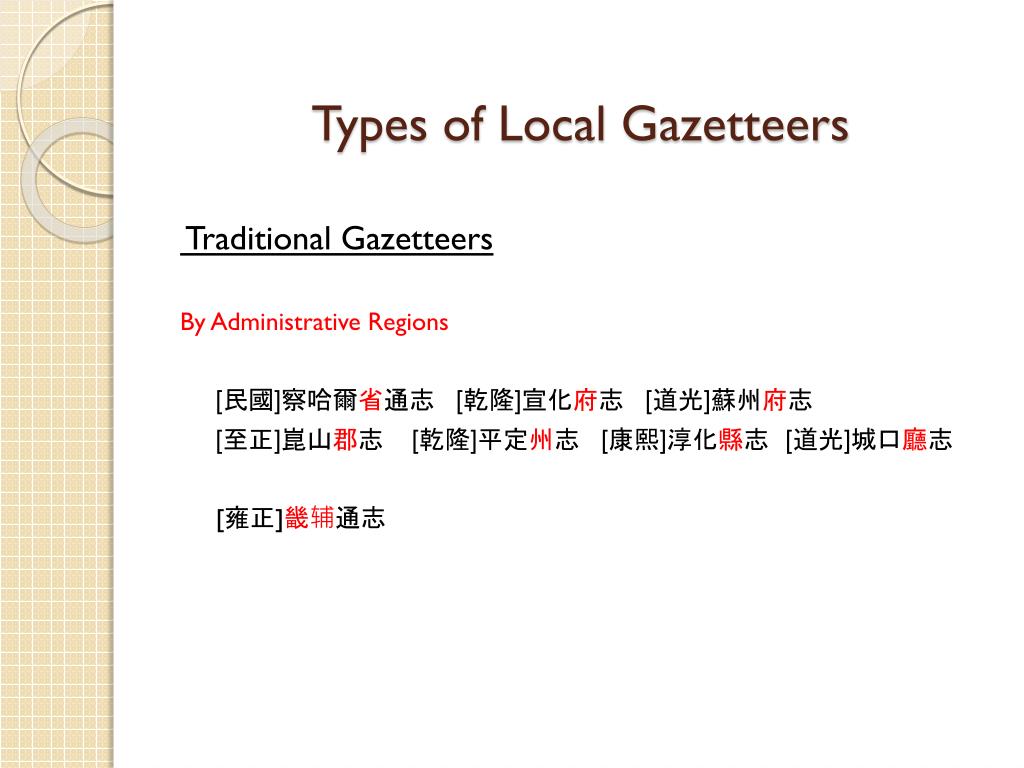 Types of Local Gazetteers

Traditional Gazetteers

By Administrative Regions

[民國]察哈爾省通志 [乾隆]宣化府志 [道光]蘇州府志
[至正]崑山郡志 [乾隆]平定州志 [康熙]淳化縣志 [道光]城口廳志

[雍正]畿辅通志